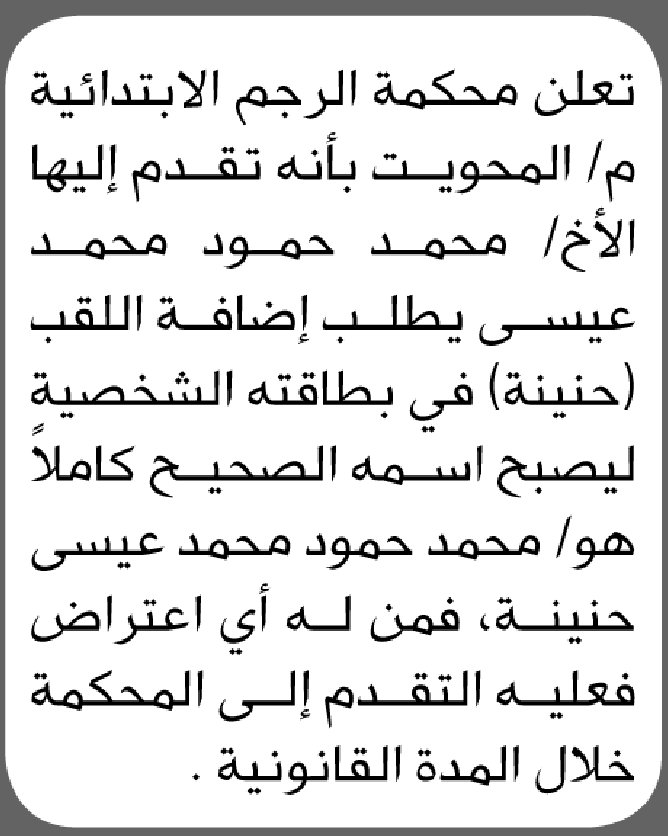 تعلن محكمة الرجم الابتدائية م/ المحويت بأنه تقدم إليها الأخ/ محمد حمود محمد عيسى يطلب إضافة اللقب (حنينة) في بطاقته الشخصية ليصبح اسمه الصحيح كاملاً هو/ محمد حمود محمد عيسى حنينة، فمن له أي اعتراض فعليه التقدم إلى المحكمة خلال المدة القانونية .